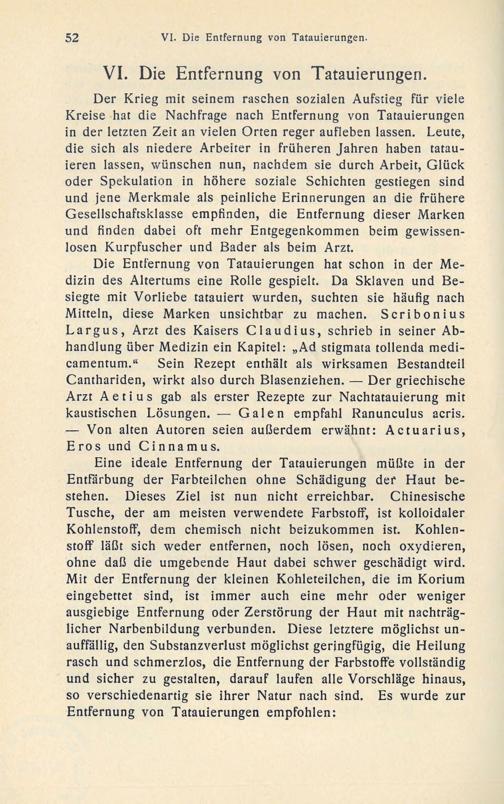 52 VI. Die Entfernung von Tatauierungen.

VI. Die Entfernung von Tatauierungen.

Der Krieg mit seinem raschen sozialen Aufstieg für viele Kreise hat die Nachfrage nach Entfernung von Tatauierungen in der letzten Zeit an vielen Orten reger aufleben lassen. Leute, die sich als niedere Arbeiter in früheren Jahren haben tatauieren lassen, wünschen nun, nachdem sie durch Arbeit, Glück oder Spekulation in höhere soziale Schichten gestiegen sind und jene Merkmale als peinliche Erinnerungen an die frühere Gesellschaftsklasse empfinden, die Entfernung dieser Marken und finden dabei oft mehr Entgegenkommen beim gewissenlosen Kurpfuscher und Bader als beim Arzt.

Die Entfernung von Tatauierungen hat schon in der Medizin des Altertums eine Rolle gespielt. Da Sklaven und Besiegte mit Vorliebe tatauiert wurden, suchten sie häufig nach Mitteln, diese Marken unsichtbar zu machen. Scribonius Largus, Arzt des Kaisers Claudius, schrieb in seiner Abhandlung über Medizin ein Kapitel: „Ad stigmata tollenda medicamentum." Sein Rezept enthält als wirksamen Bestandteil Canthariden, wirkt also durch Blasenziehen. — Der griechische Arzt Aetius gab als erster Rezepte zur Nachtatauierung mit kaustischen Lösungen. — Galen empfahl Ranunculus acris. — Von alten Autoren seien außerdem erwähnt: Actuarius, Eros und Cinnamus.

Eine ideale Entfernung der Tatauierungen müßte in der Entfärbung der Farbteilchen ohne Schädigung der Haut bestehen. Dieses Ziel ist nun nicht erreichbar. Chinesische Tusche, der am meisten verwendete Farbstoff, ist kolloidaler Kohlenstoff, dem chemisch nicht beizukommen ist. Kohlenstoff läßt sich weder entfernen, noch lösen, noch oxydieren, ohne daß die umgebende Haut dabei schwer geschädigt wird. Mit der Entfernung der kleinen Kohleteilchen, die im Korium eingebettet sind, ist immer auch eine mehr oder weniger ausgiebige Entfernung oder Zerstörung der Haut mit nachträglicher Narbenbildung verbunden. Diese letztere möglichst unauffällig, den Substanzverlust möglichst geringfügig, die Heilung rasch und schmerzlos, die Entfernung der Farbstoffe vollständig und sicher zu gestalten, darauf laufen alle Vorschläge hinaus, so verschiedenartig sie ihrer Natur nach sind. Es wurde zur Entfernung von Tatauierungen empfohlen: